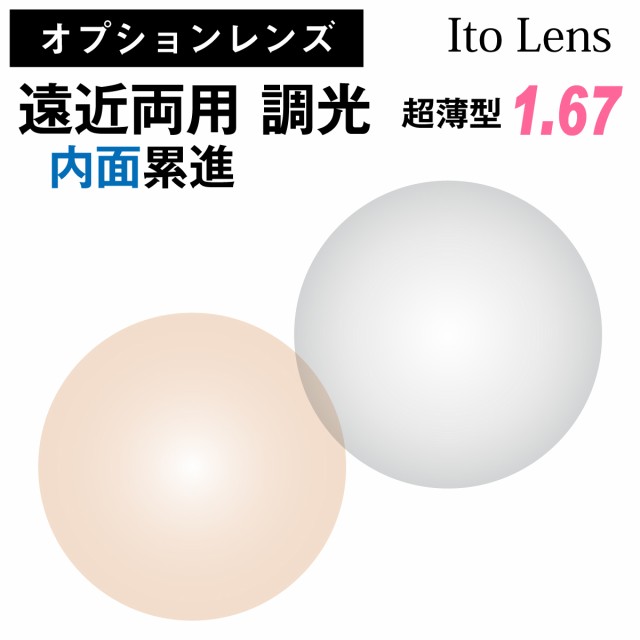 オプションレンズ

Ito Lens

遠近両用 調光

超薄型 1.67

内面累進